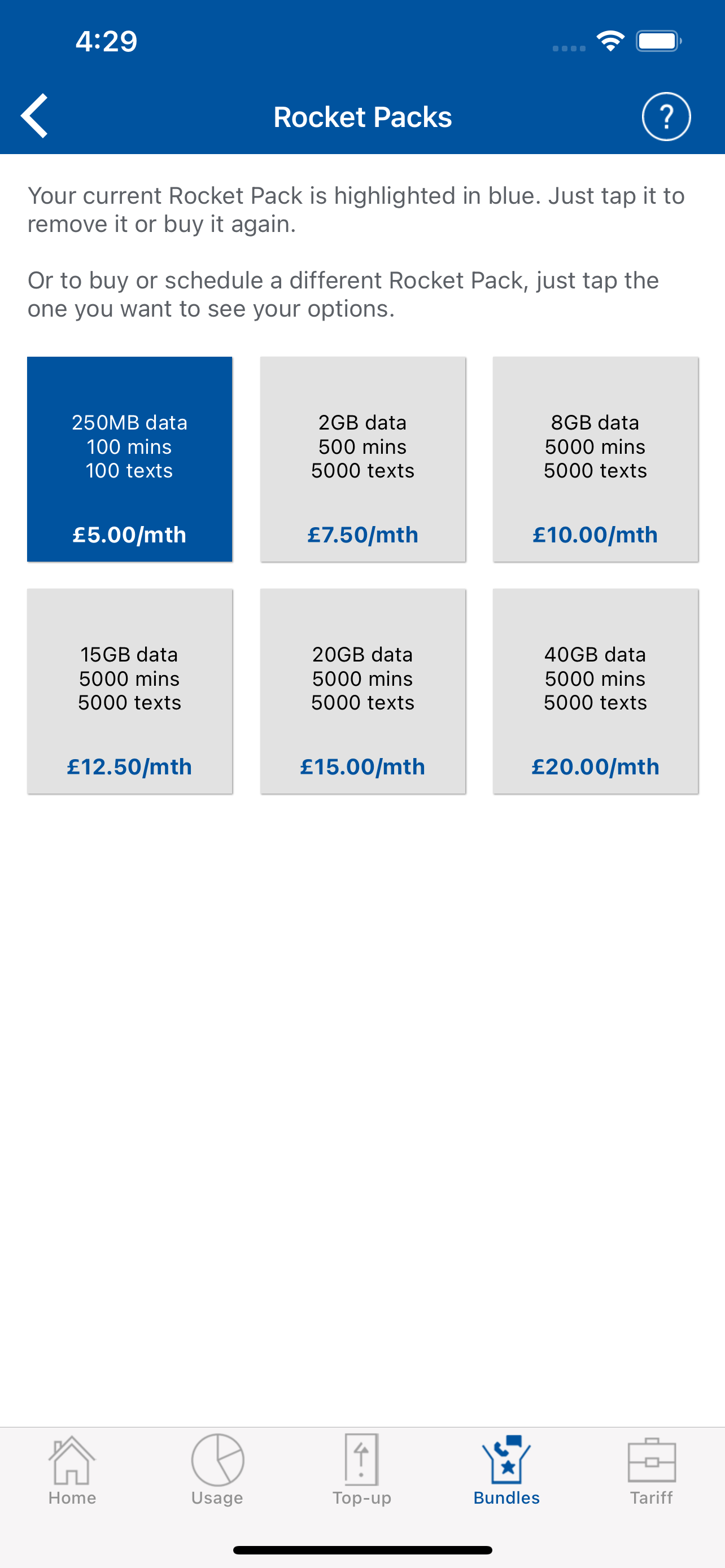 4:29

Rocket Packs

?

Your current Rocket Pack is highlighted in blue. Just tap it to remove it or buy it again.

Or to buy or schedule a different Rocket Pack, just tap the one you want to see your options.

250MB data
100 mins
100 texts
£5.00/mth

2GB data
500 mins
5000 texts
£7.50/mth

8GB data
5000 mins
5000 texts
£10.00/mth

15GB data
5000 mins
5000 texts
£12.50/mth

20GB data
5000 mins
5000 texts
£15.00/mth

40GB data
5000 mins
5000 texts
£20.00/mth

Home

Usage

Top-up

Bundles

Tariff